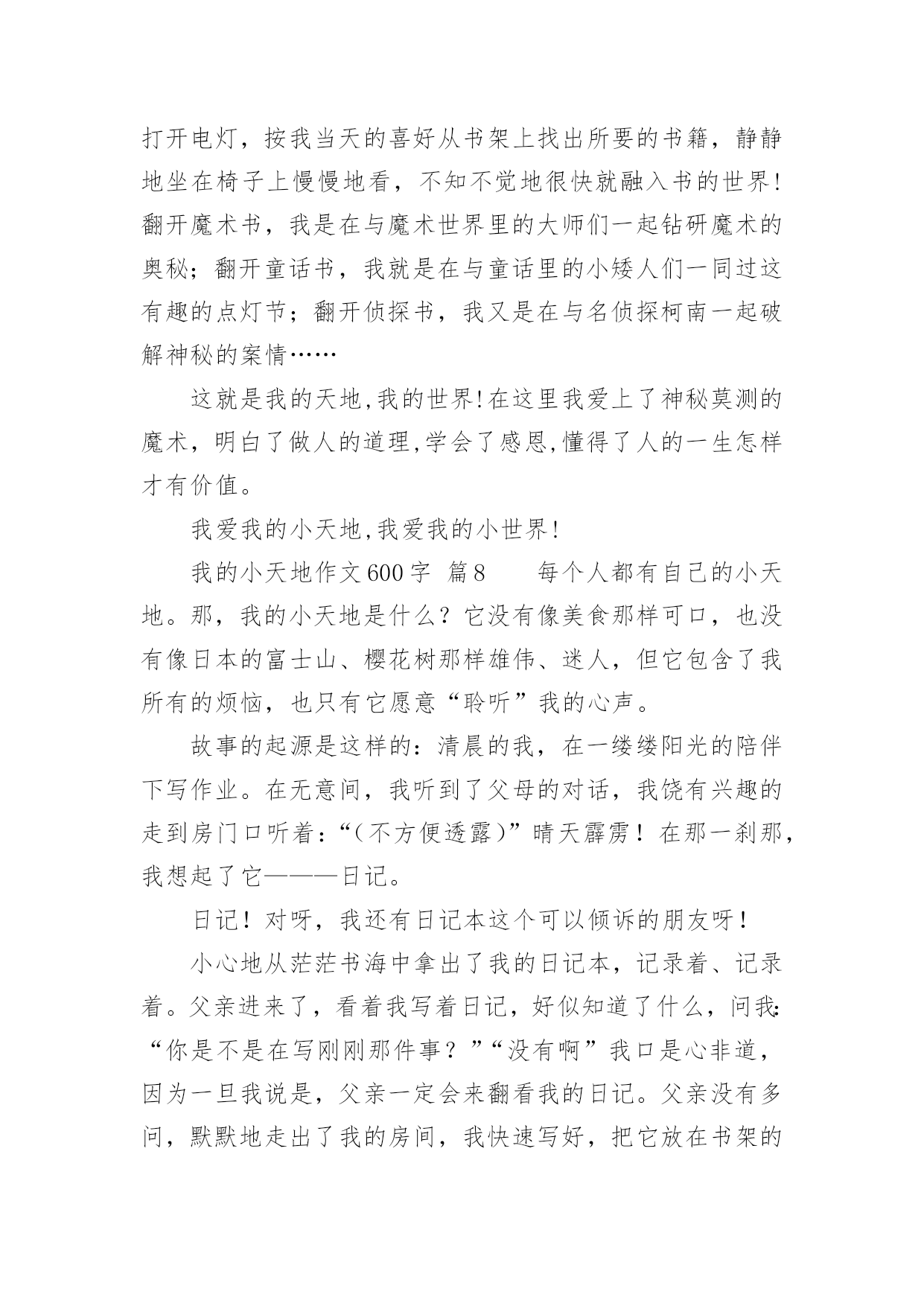 打开电灯，按我当天的喜好从书架上找出所要的书籍，静静地坐在椅子上慢慢地看，不知不觉地很快就融入书的世界!翻开魔术书，我是在与魔术世界里的大师们一起钻研魔术的奥秘；翻开童话书，我就是在与童话里的小矮人们一同过这有趣的点灯节；翻开侦探书，我又是在与名侦探柯南一起破解神秘的案情……

这就是我的天地,我的世界!在这里我爱上了神秘莫测的魔术，明白了做人的道理,学会了感恩,懂得了人的一生怎样才有价值。

我爱我的小天地,我爱我的小世界!

我的小天地作文600字  篇8　　每个人都有自己的小天地。那，我的小天地是什么？它没有像美食那样可口，也没有像日本的富士山、樱花树那样雄伟、迷人，但它包含了我所有的烦恼，也只有它愿意“聆听”我的心声。

故事的起源是这样的：清晨的我，在一缕缕阳光的陪伴下写作业。在无意间，我听到了父母的对话，我饶有兴趣的走到房门口听着:“（不方便透露）”晴天霹雳！在那一刹那，我想起了它———日记。

日记！对呀，我还有日记本这个可以倾诉的朋友呀！

小心地从茫茫书海中拿出了我的日记本，记录着、记录着。父亲进来了，看着我写着日记，好似知道了什么，问我:“你是不是在写刚刚那件事？”“没有啊”我口是心非道，因为一旦我说是，父亲一定会来翻看我的日记。父亲没有多问，默默地走出了我的房间，我快速写好，把它放在书架的